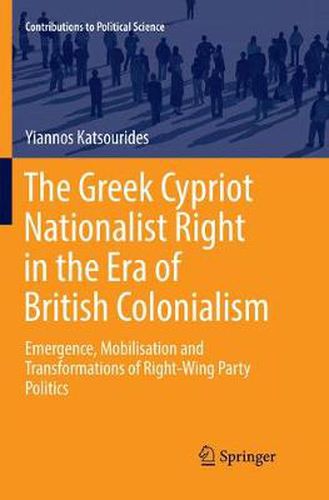 Contributions to Political Science

Yiannos Katsourides

The Greek Cypriot Nationalist Right in the Era of British Colonialism

Emergence, Mobilisation and Transformations of Right-Wing Party Politics

Springer